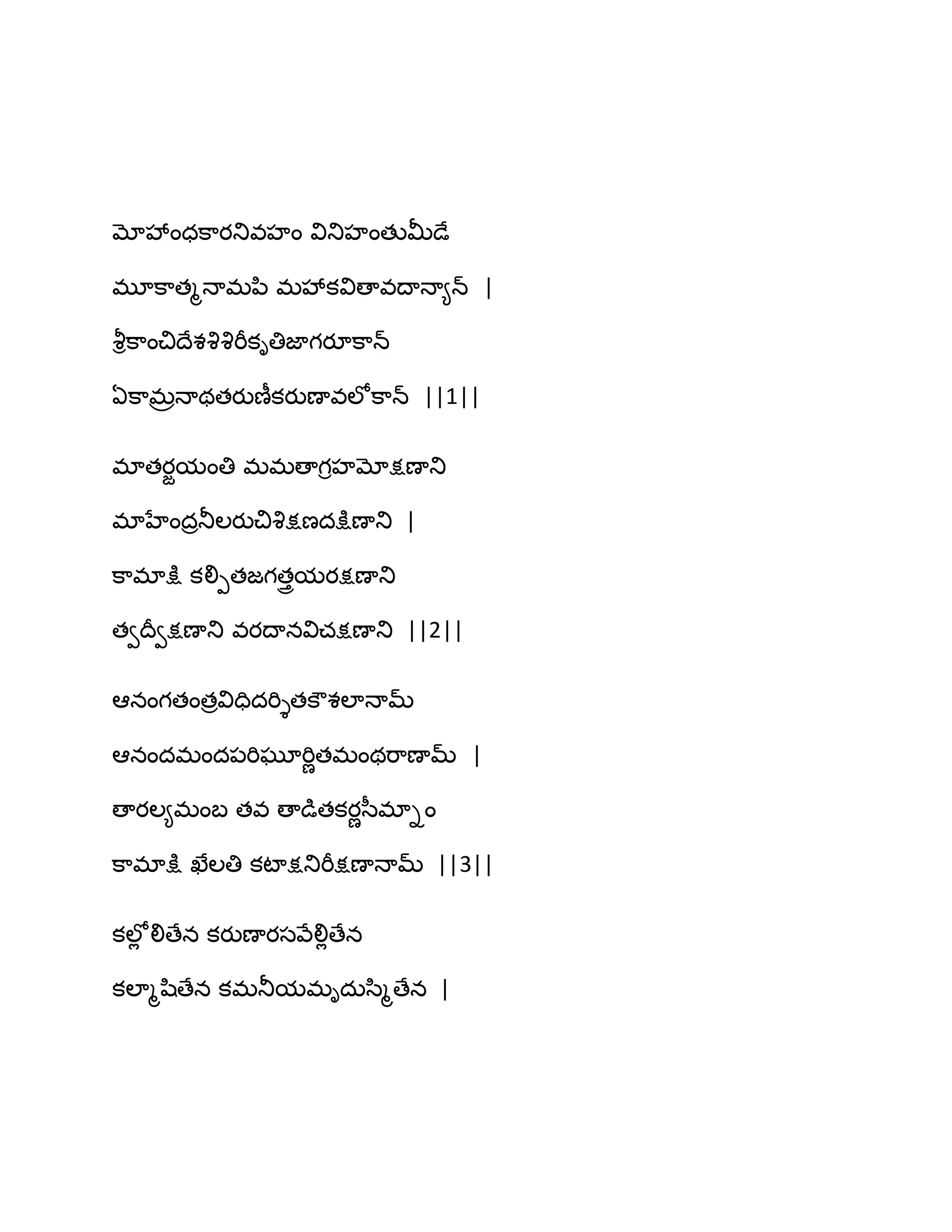 మోహాంధకారనివహం వినిహంతుమీడే

మూకాత్మనామపి మహాకవితావదాన్యాన్ |

శ్రీకాంచిదేశశిశిరీకృతిజాగరూకాన్

ఏకామ్రనాథతరుణీకరుణావలోకాన్ ||1||

మాతర్జయంతి మమతాగ్రహమోక్షణాని

మాహేంద్రనీలరుచిశిక్షణదక్షిణాని |

కామాక్షి కల్పితజగత్త్రయరక్షణాని

త్వద్వీక్షణాని వరదానవిచక్షణాని ||2||

ఆనంగతంత్రవిధిదర్శితకౌశలానామ్

ఆనందమందపరిఘూర్ణితమంథరాణామ్ |

తారల్యమంబ తవ తాడితకర్ణసీమ్నాం

కామాక్షి ఖేలతి కటాక్షనిరీక్షణానామ్ ||3||

కల్లోలితేన కరుణారసవేల్లితేన

కల్మాషితేన కమనీయమృదుస్మితేన |